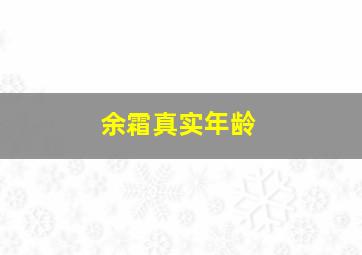 余霜真实年龄